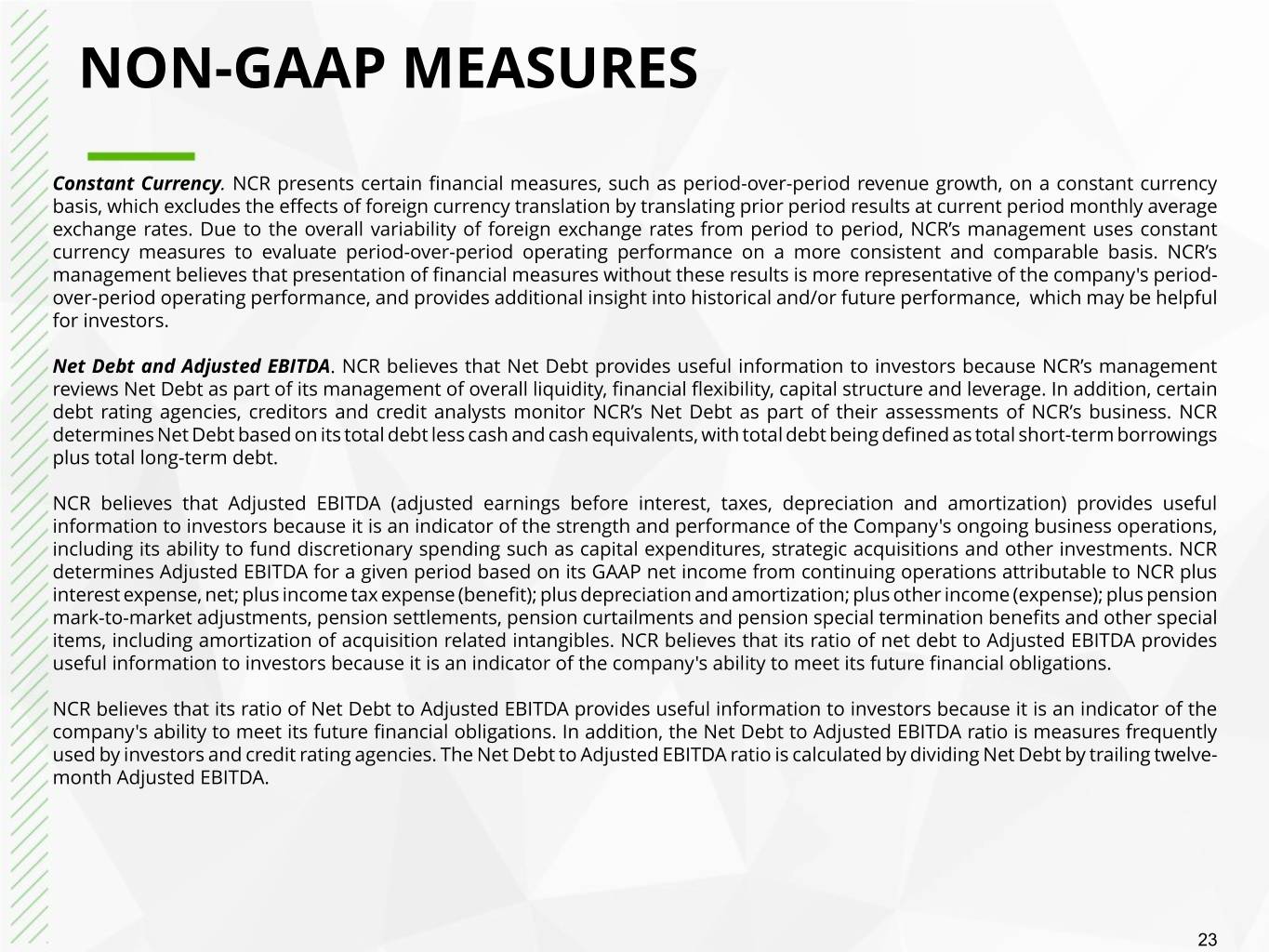 NON-GAAP MEASURES

Constant Currency. NCR presents certain financial measures, such as period-over-period revenue growth, on a constant currency basis, which excludes the effects of foreign currency translation by translating prior period results at current period monthly average exchange rates. Due to the overall variability of foreign exchange rates from period to period, NCR's management uses constant currency measures to evaluate period-over-period operating performance on a more consistent and comparable basis. NCR's management believes that presentation of financial measures without these results is more representative of the company's period-over-period operating performance, and provides additional insight into historical and/or future performance, which may be helpful for investors.

Net Debt and Adjusted EBITDA. NCR believes that Net Debt provides useful information to investors because NCR's management reviews Net Debt as part of its management of overall liquidity, financial flexibility, capital structure and leverage. In addition, certain debt rating agencies, creditors and credit analysts monitor NCR's Net Debt as part of their assessments of NCR's business. NCR determines Net Debt based on its total debt less cash and cash equivalents, with total debt being defined as total short-term borrowings plus total long-term debt.

NCR believes that Adjusted EBITDA (adjusted earnings before interest, taxes, depreciation and amortization) provides useful information to investors because it is an indicator of the strength and performance of the Company's ongoing business operations, including its ability to fund discretionary spending such as capital expenditures, strategic acquisitions and other investments. NCR determines Adjusted EBITDA for a given period based on its GAAP net income from continuing operations attributable to NCR plus interest expense, net; plus income tax expense (benefit); plus depreciation and amortization; plus other income (expense); plus pension mark-to-market adjustments, pension settlements, pension curtailments and pension special termination benefits and other special items, including amortization of acquisition related intangibles. NCR believes that its ratio of net debt to Adjusted EBITDA provides useful information to investors because it is an indicator of the company's ability to meet its future financial obligations.

NCR believes that its ratio of Net Debt to Adjusted EBITDA provides useful information to investors because it is an indicator of the company's ability to meet its future financial obligations. In addition, the Net Debt to Adjusted EBITDA ratio is measures frequently used by investors and credit rating agencies. The Net Debt to Adjusted EBITDA ratio is calculated by dividing Net Debt by trailing twelve-month Adjusted EBITDA.

23